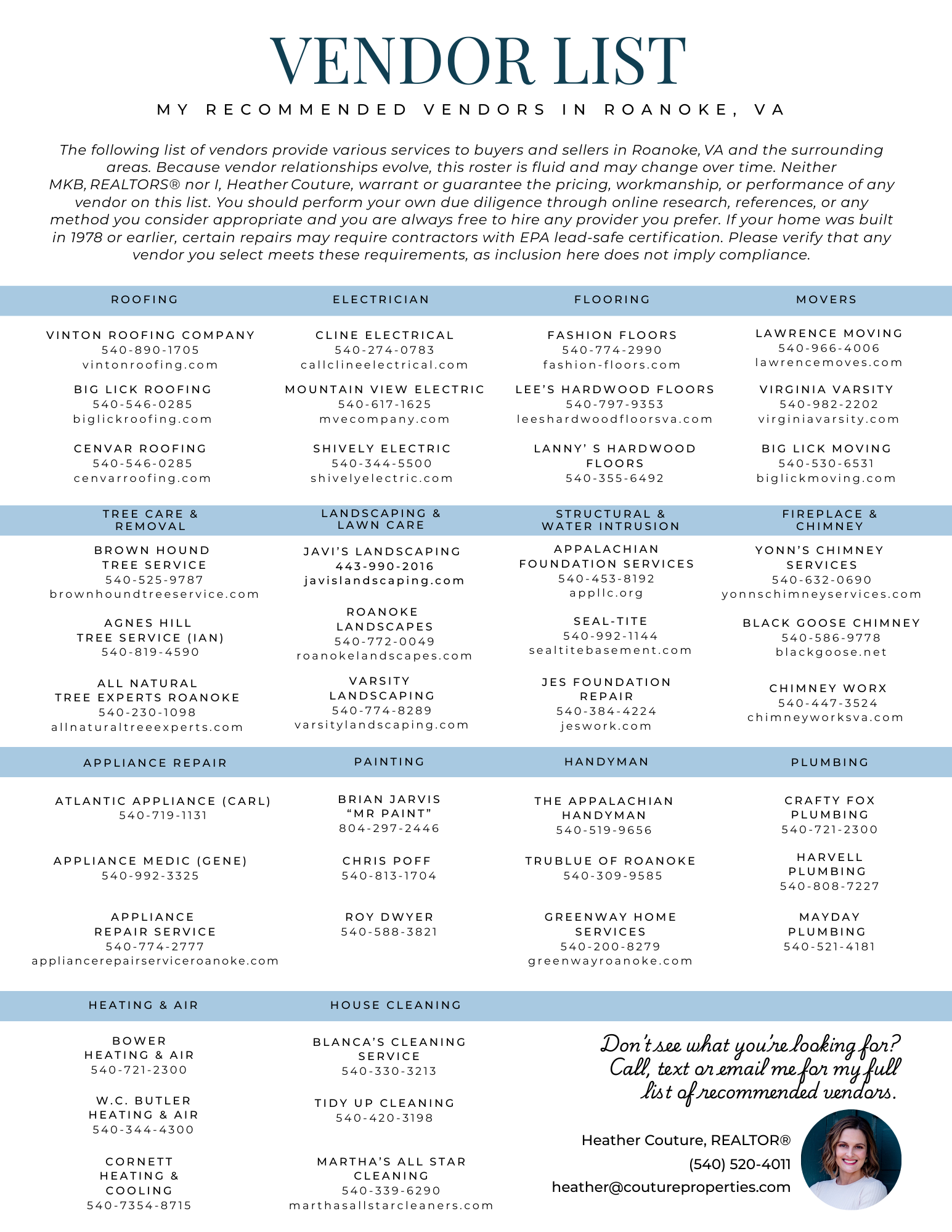 VENDOR LIST

MY RECOMMENDED VENDORS IN ROANOKE, VA

The following list of vendors provide various services to buyers and sellers in Roanoke, VA and the surrounding areas. Because vendor relationships evolve, this roster is fluid and may change over time. Neither MKB, REALTORS® nor I, Heather Couture, warrant or guarantee the pricing, workmanship, or performance of any vendor on this list. You should perform your own due diligence through online research, references, or any method you consider appropriate and you are always free to hire any provider you prefer. If your home was built in 1978 or earlier, certain repairs may require contractors with EPA lead-safe certification. Please verify that any vendor you select meets these requirements, as inclusion here does not imply compliance.

ROOFING

VINTON ROOFING COMPANY
540-890-1705
vintonroofing.com

BIG LICK ROOFING
540-546-0285
biglickroofing.com

CENVAR ROOFING
540-546-0285
cenvarroofing.com

ELECTRICIAN

CLINE ELECTRICAL
540-274-0783
callclineelectrical.com

MOUNTAIN VIEW ELECTRIC
540-617-1625
mvecompany.com

SHIVELY ELECTRIC
540-344-5500
shivelyelectric.com

FLOORING

FASHION FLOORS
540-774-2990
fashion-floors.com

LEE'S HARDWOOD FLOORS
540-797-9353
leeshardwoodfloorsva.com

LANNY' S HARDWOOD FLOORS
540-355-6492

MOVERS

LAWRENCE MOVING
540-966-4006
lawrencemoves.com

VIRGINIA VARSITY
540-982-2202
virginiavarsity.com

BIG LICK MOVING
540-530-6531
biglickmoving.com

TREE CARE & REMOVAL

BROWN HOUND TREE SERVICE
540-525-9787
brownhoundtreeservice.com

AGNES HILL TREE SERVICE (IAN)
540-819-4590

ALL NATURAL TREE EXPERTS ROANOKE
540-230-1098
allnaturaltreeexperts.com

LANDSCAPING & LAWN CARE

JAVI'S LANDSCAPING
443-990-2016
javislandscaping.com

ROANOKE LANDSCAPES
540-772-0049
roanokelandscapes.com

VARSITY LANDSCAPING
540-774-8289
varsitylandscaping.com

STRUCTURAL & WATER INTRUSION

APPALACHIAN FOUNDATION SERVICES
540-453-8192
appllc.org

SEAL-TITE
540-992-1144
sealtitebasement.com

JES FOUNDATION REPAIR
540-384-4224
jeswork.com

FIREPLACE & CHIMNEY

YONN'S CHIMNEY SERVICES
540-632-0690
yonnschimneyservices.com

BLACK GOOSE CHIMNEY
540-586-9778
blackgoose.net

CHIMNEY WORX
540-447-3524
chimneyworksva.com

APPLIANCE REPAIR

ATLANTIC APPLIANCE (CARL)
540-719-1131

APPLIANCE MEDIC (GENE)
540-992-3325

APPLIANCE REPAIR SERVICE
540-774-2777
appliancerepairserviceroanoke.com

PAINTING

BRIAN JARVIS "MR PAINT"
804-297-2446

CHRIS POFF
540-813-1704

ROY DWYER
540-588-3821

HANDYMAN

THE APPALACHIAN HANDYMAN
540-519-9656

TRUBLUE OF ROANOKE
540-309-9585

GREENWAY HOME SERVICES
540-200-8279
greenwayroanoke.com

PLUMBING

CRAFTY FOX PLUMBING
540-721-2300

HARVELL PLUMBING
540-808-7227

MAYDAY PLUMBING
540-521-4181

HEATING & AIR

BOWER HEATING & AIR
540-721-2300

W.C. BUTLER HEATING & AIR
540-344-4300

CORNETT HEATING & COOLING
540-7354-8715

HOUSE CLEANING

BLANCA'S CLEANING SERVICE
540-330-3213

TIDY UP CLEANING
540-420-3198

MARTHA'S ALL STAR CLEANING
540-339-6290
marthasallstarcleaners.com

Don't see what you're looking for? Call, text or email me for my full list of recommended vendors.

Heather Couture, REALTOR®
(540) 520-4011
heather@coutureproperties.com